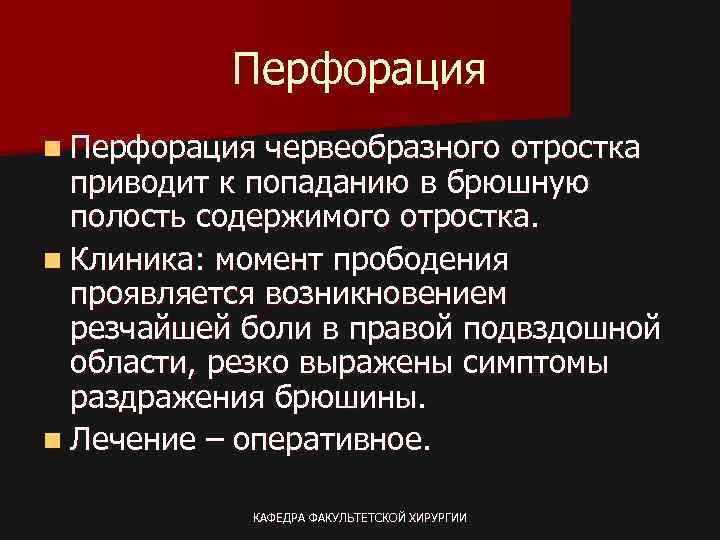 Перфорация

Перфорация червеобразного отростка приводит к попаданию в брюшную полость содержимого отростка.

Клиника: момент прободения проявляется возникновением резчайшей боли в правой подвздошной области, резко выражены симптомы раздражения брюшины.

Лечение – оперативное.

КАФЕДРА ФАКУЛЬТЕТСКОЙ ХИРУРГИИ